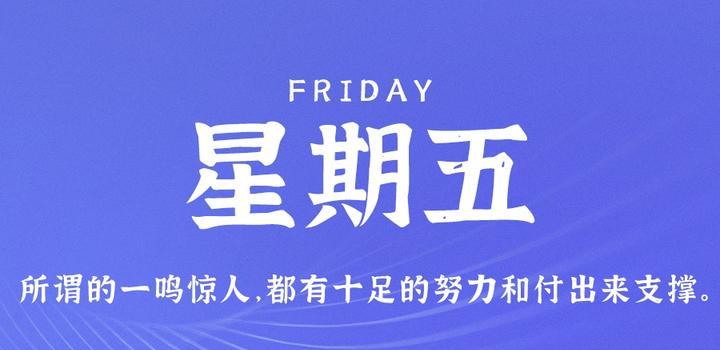 FRIDAY

星期五

所谓的一鸣惊人,都有十足的努力和付出来支撑。